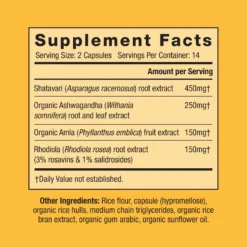 Supplement Facts

Serving Size: 2 Capsules Servings Per Container: 14

| | Amount per Serving |
|---|---|
| Shatavari (Asparagus racemosus) root extract | 450mg† |
| Organic Ashwagandha (Withania somnifera) root and leaf extract | 250mg† |
| Organic Amla (Phyllanthus emblica) fruit extract | 150mg† |
| Rhodiola (Rhodiola rosea) root extract (3% rosavins & 1% salidrosides) | 150mg† |

†Daily Value not established.

Other Ingredients: Rice flour, capsule (hypromellose), organic rice hulls, medium chain triglycerides, organic rice bran extract, organic gum arabic, organic sunflower oil.